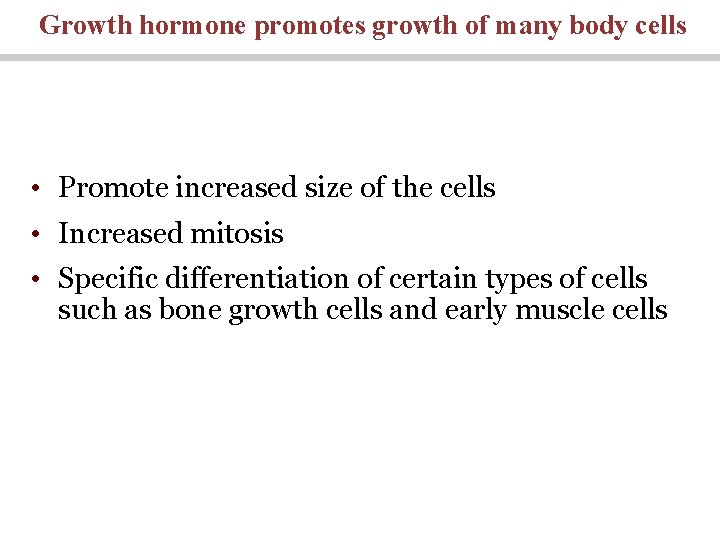 Growth hormone promotes growth of many body cells

• Promote increased size of the cells
• Increased mitosis
• Specific differentiation of certain types of cells such as bone growth cells and early muscle cells